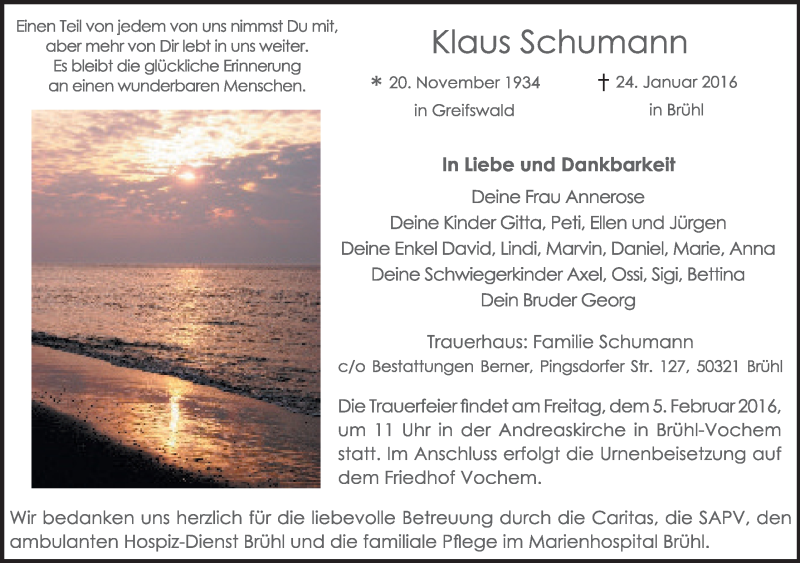 Einen Teil von jedem von uns nimmst Du mit,
aber mehr von Dir lebt in uns weiter.
Es bleibt die glückliche Erinnerung
an einen wunderbaren Menschen.

Klaus Schumann

* 20. November 1934
in Greifswald

† 24. Januar 2016
in Brühl

In Liebe und Dankbarkeit
Deine Frau Annerose
Deine Kinder Gitta, Peti, Ellen und Jürgen
Deine Enkel David, Lindi, Marvin, Daniel, Marie, Anna
Deine Schwiegerkinder Axel, Ossi, Sigi, Bettina
Dein Bruder Georg

Trauerhaus: Familie Schumann
c/o Bestattungen Berner, Pingsdorfer Str. 127, 50321 Brühl

Die Trauerfeier findet am Freitag, dem 5. Februar 2016, um 11 Uhr in der Andreaskirche in Brühl-Vochem statt. Im Anschluss erfolgt die Urnenbeisetzung auf dem Friedhof Vochem.

Wir bedanken uns herzlich für die liebevolle Betreuung durch die Caritas, die SAPV, den ambulanten Hospiz-Dienst Brühl und die familiale Pflege im Marienhospital Brühl.